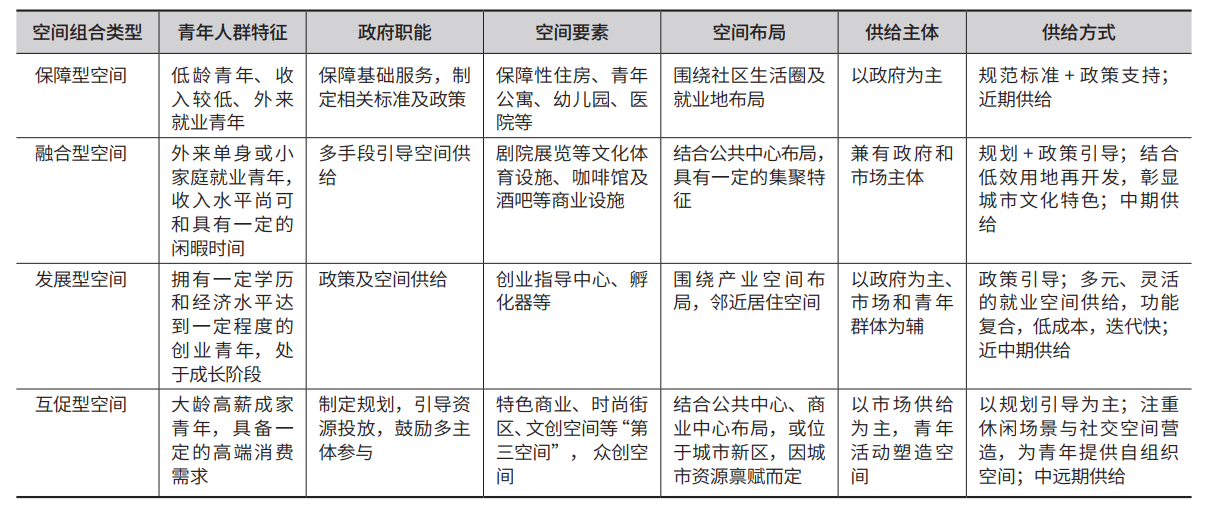 | 空间组合类型 | 青年人群特征 | 政府职能 | 空间要素 | 空间布局 | 供给主体 | 供给方式 |
|---|---|---|---|---|---|---|
| 保障型空间 | 低龄青年、收入较低、外来就业青年 | 保障基础服务，制定相关标准及政策 | 保障性住房、青年公寓、幼儿园、医院等 | 围绕社区生活圈及就业地布局 | 以政府为主 | 规范标准 + 政策支持；近期供给 |
| 融合型空间 | 外来单身或小家庭就业青年，收入水平尚可和具有一定的闲暇时间 | 多手段引导空间供给 | 剧院展览等文化体育设施、咖啡馆及酒吧等商业设施 | 结合公共中心布局，具有一定的集聚特征 | 兼有政府和市场主体 | 规划 + 政策引导；结合低效用地再开发，彰显城市文化特色；中期供给 |
| 发展型空间 | 拥有一定学历和经济水平达到一定程度的创业青年，处于成长阶段 | 政策及空间供给 | 创业指导中心、孵化器等 | 围绕产业空间布局，邻近居住空间 | 以政府为主、市场和青年群体为辅 | 政策引导；多元、灵活的就业空间供给，功能复合，低成本，迭代快；近中期供给 |
| 互促型空间 | 大龄高薪成家青年，具备一定的高端消费需求 | 制定规划，引导资源投放，鼓励多主体参与 | 特色商业、时尚街区、文创空间等“第三空间”，众创空间 | 结合公共中心、商业中心布局，或位于城市新区，因城市资源禀赋而定 | 以市场供给为主，青年活动塑造空间 | 以规划引导为主；注重休闲场景与社交空间营造，为青年提供自组织空间；中远期供给 |